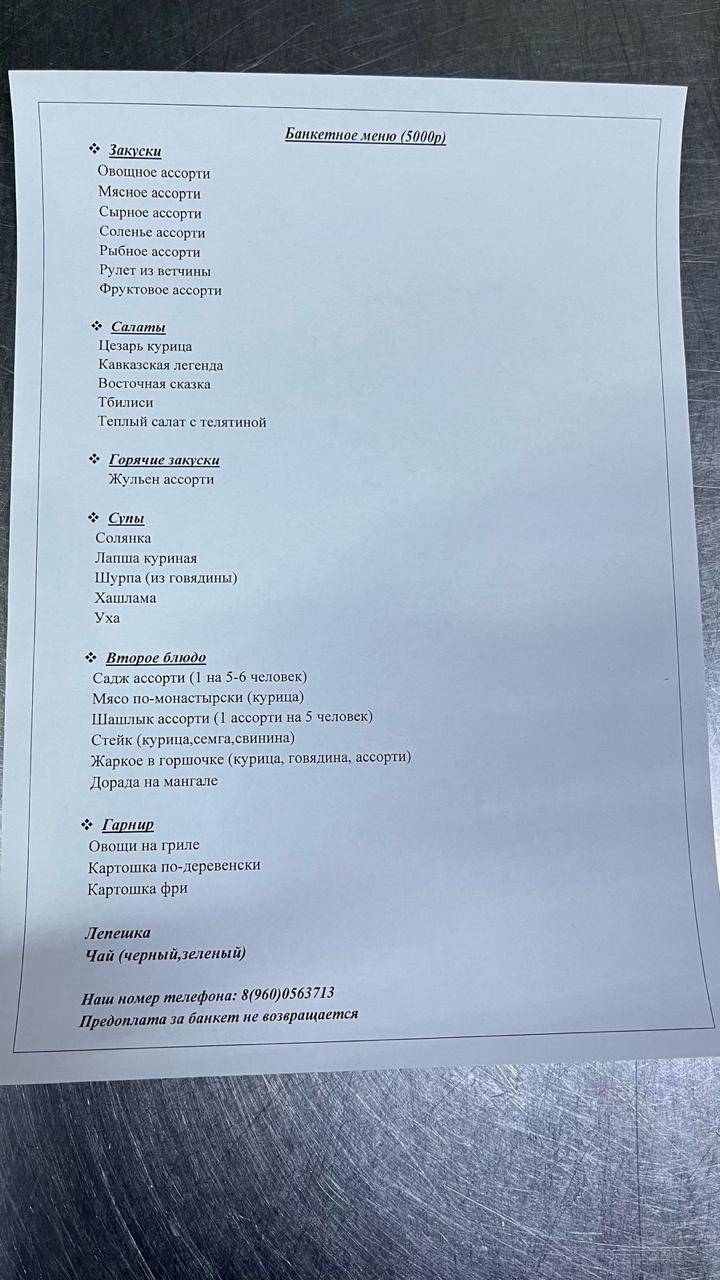 Банкетное меню (5000р)

❖ Закуски
Овощное ассорти
Мясное ассорти
Сырное ассорти
Соленье ассорти
Рыбное ассорти
Рулет из ветчины
Фруктовое ассорти

❖ Салаты
Цезарь курица
Кавказская легенда
Восточная сказка
Тбилиси
Теплый салат с телятиной

❖ Горячие закуски
Жульен ассорти

❖ Супы
Солянка
Лапша куриная
Шурпа (из говядины)
Хашлама
Уха

❖ Второе блюдо
Садж ассорти (1 на 5-6 человек)
Мясо по-монастырски (курица)
Шашлык ассорти (1 ассорти на 5 человек)
Стейк (курица,семга,свинина)
Жаркое в горшочке (курица, говядина, ассорти)
Дорада на мангале

❖ Гарнир
Овощи на гриле
Картошка по-деревенски
Картошка фри

Лепешка
Чай (черный,зеленый)

Наш номер телефона: 8(960)0563713
Предоплата за банкет не возвращается